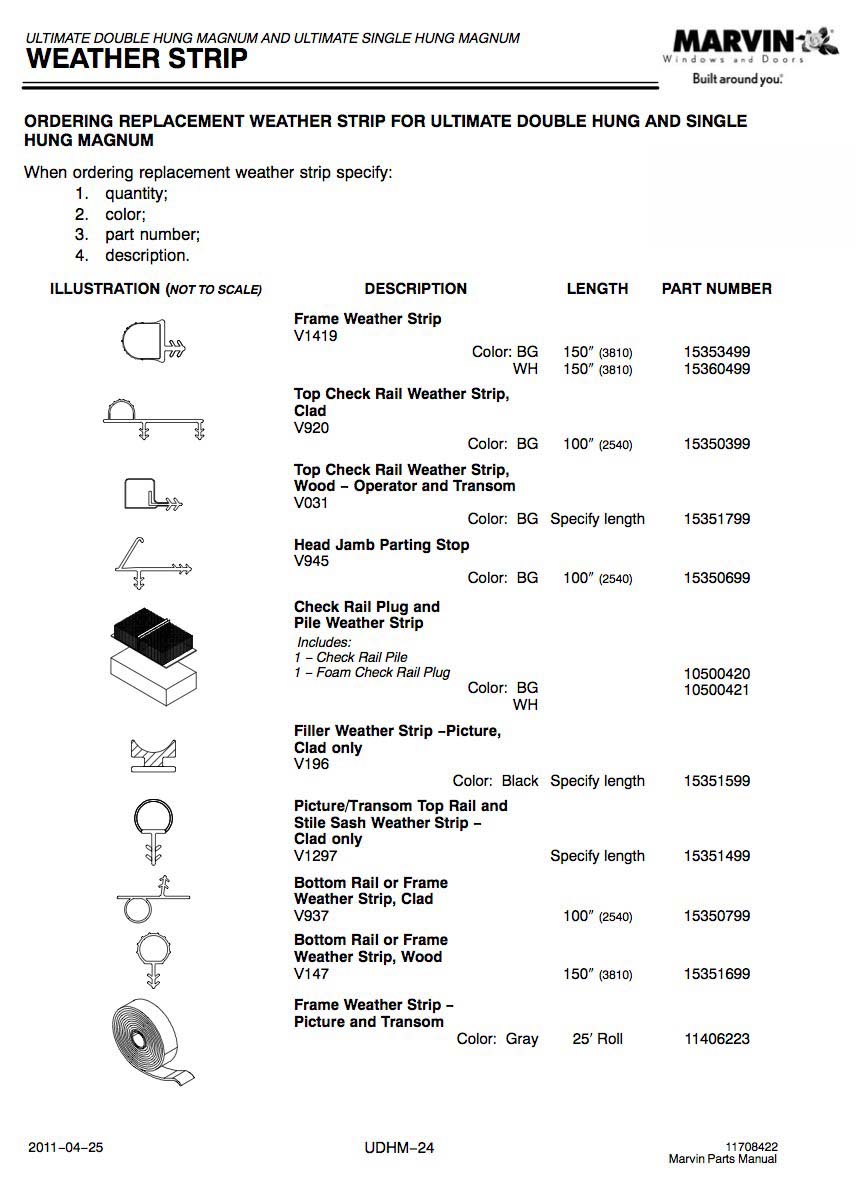 ULTIMATE DOUBLE HUNG MAGNUM AND ULTIMATE SINGLE HUNG MAGNUM
WEATHER STRIP

MARVIN Windows and Doors
Built around you.

ORDERING REPLACEMENT WEATHER STRIP FOR ULTIMATE DOUBLE HUNG AND SINGLE HUNG MAGNUM

When ordering replacement weather strip specify:
1. quantity;
2. color;
3. part number;
4. description.

| ILLUSTRATION (NOT TO SCALE) | DESCRIPTION | LENGTH | PART NUMBER |
|---|---|---|---|
| | Frame Weather Strip V1419 Color: BG | 150″ (3810) | 15353499 |
| | WH | 150″ (3810) | 15360499 |
| | Top Check Rail Weather Strip, Clad V920 Color: BG | 100″ (2540) | 15350399 |
| | Top Check Rail Weather Strip, Wood – Operator and Transom V031 Color: BG | Specify length | 15351799 |
| | Head Jamb Parting Stop V945 Color: BG | 100″ (2540) | 15350699 |
| | Check Rail Plug and Pile Weather Strip Includes: 1 – Check Rail Pile 1 – Foam Check Rail Plug Color: BG | | 10500420 |
| | WH | | 10500421 |
| | Filler Weather Strip –Picture, Clad only V196 Color: Black | Specify length | 15351599 |
| | Picture/Transom Top Rail and Stile Sash Weather Strip – Clad only V1297 | Specify length | 15351499 |
| | Bottom Rail or Frame Weather Strip, Clad V937 | 100″ (2540) | 15350799 |
| | Bottom Rail or Frame Weather Strip, Wood V147 | 150″ (3810) | 15351699 |
| | Frame Weather Strip – Picture and Transom Color: Gray | 25′ Roll | 11406223 |

2011–04–25 UDHM–24 11708422
Marvin Parts Manual